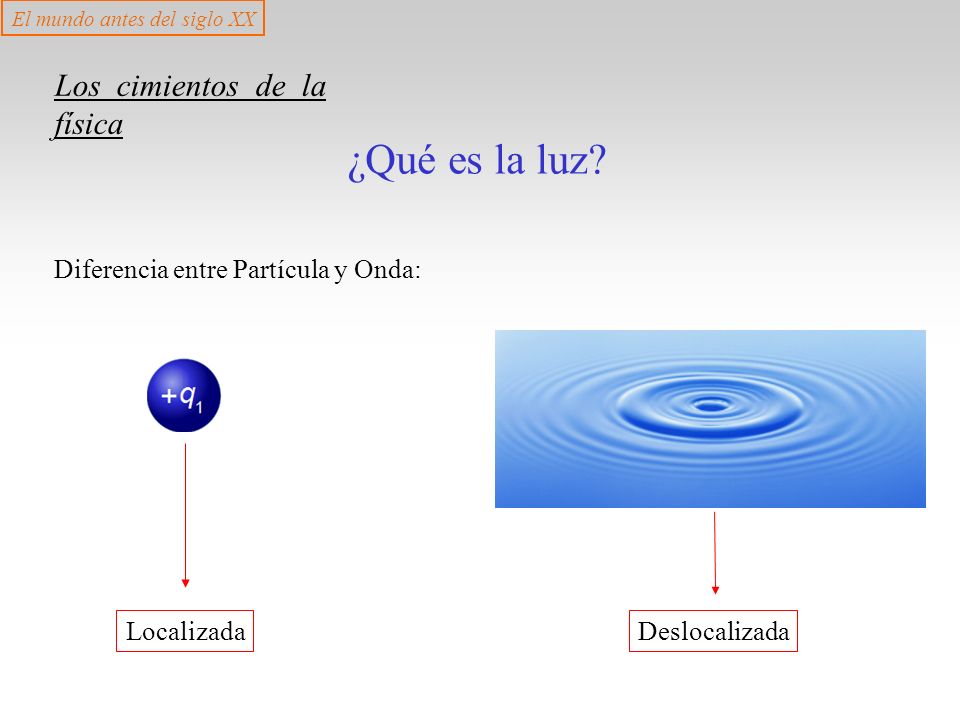 El mundo antes del siglo XX

Los cimientos de la física

¿Qué es la luz?

Diferencia entre Partícula y Onda:

$+q_1$

Localizada

Deslocalizada